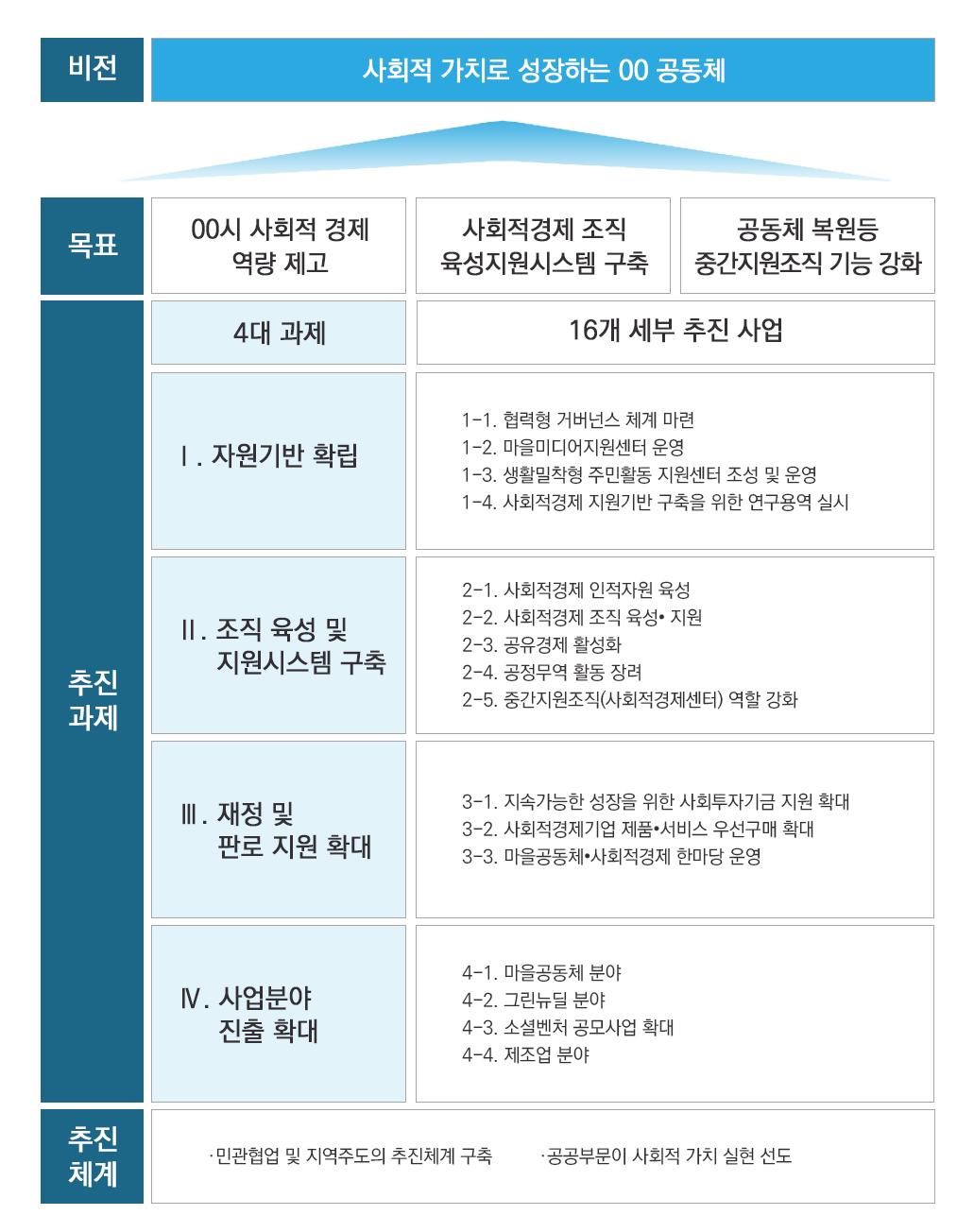 비전

사회적 가치로 성장하는 00 공동체

목표

00시 사회적 경제 역량 제고

사회적경제 조직 육성지원시스템 구축

공동체 복원등 중간지원조직 기능 강화

추진 과제

4대 과제

16개 세부 추진 사업

Ⅰ. 자원기반 확립

1-1. 협력형 거버넌스 체계 마련
1-2. 마을미디어지원센터 운영
1-3. 생활밀착형 주민활동 지원센터 조성 및 운영
1-4. 사회적경제 지원기반 구축을 위한 연구용역 실시

Ⅱ. 조직 육성 및 지원시스템 구축

2-1. 사회적경제 인적자원 육성
2-2. 사회적경제 조직 육성• 지원
2-3. 공유경제 활성화
2-4. 공정무역 활동 장려
2-5. 중간지원조직(사회적경제센터) 역할 강화

Ⅲ. 재정 및 판로 지원 확대

3-1. 지속가능한 성장을 위한 사회투자기금 지원 확대
3-2. 사회적경제기업 제품•서비스 우선구매 확대
3-3. 마을공동체•사회적경제 한마당 운영

Ⅳ. 사업분야 진출 확대

4-1. 마을공동체 분야
4-2. 그린뉴딜 분야
4-3. 소셜벤처 공모사업 확대
4-4. 제조업 분야

추진 체계

·민관협업 및 지역주도의 추진체계 구축

·공공부문이 사회적 가치 실현 선도